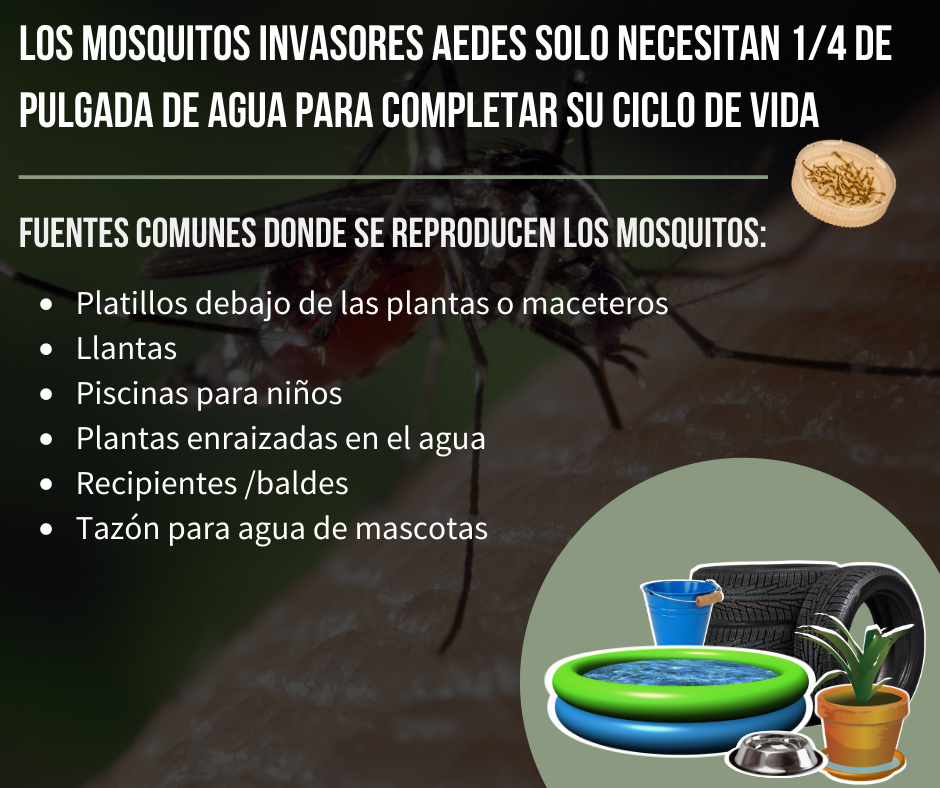 LOS MOSQUITOS INVASORES AEDES SOLO NECESITAN 1/4 DE PULGADA DE AGUA PARA COMPLETAR SU CICLO DE VIDA

FUENTES COMUNES DONDE SE REPRODUCEN LOS MOSQUITOS:

• Platillos debajo de las plantas o maceteros
• Llantas
• Piscinas para niños
• Plantas enraizadas en el agua
• Recipientes /baldes
• Tazón para agua de mascotas